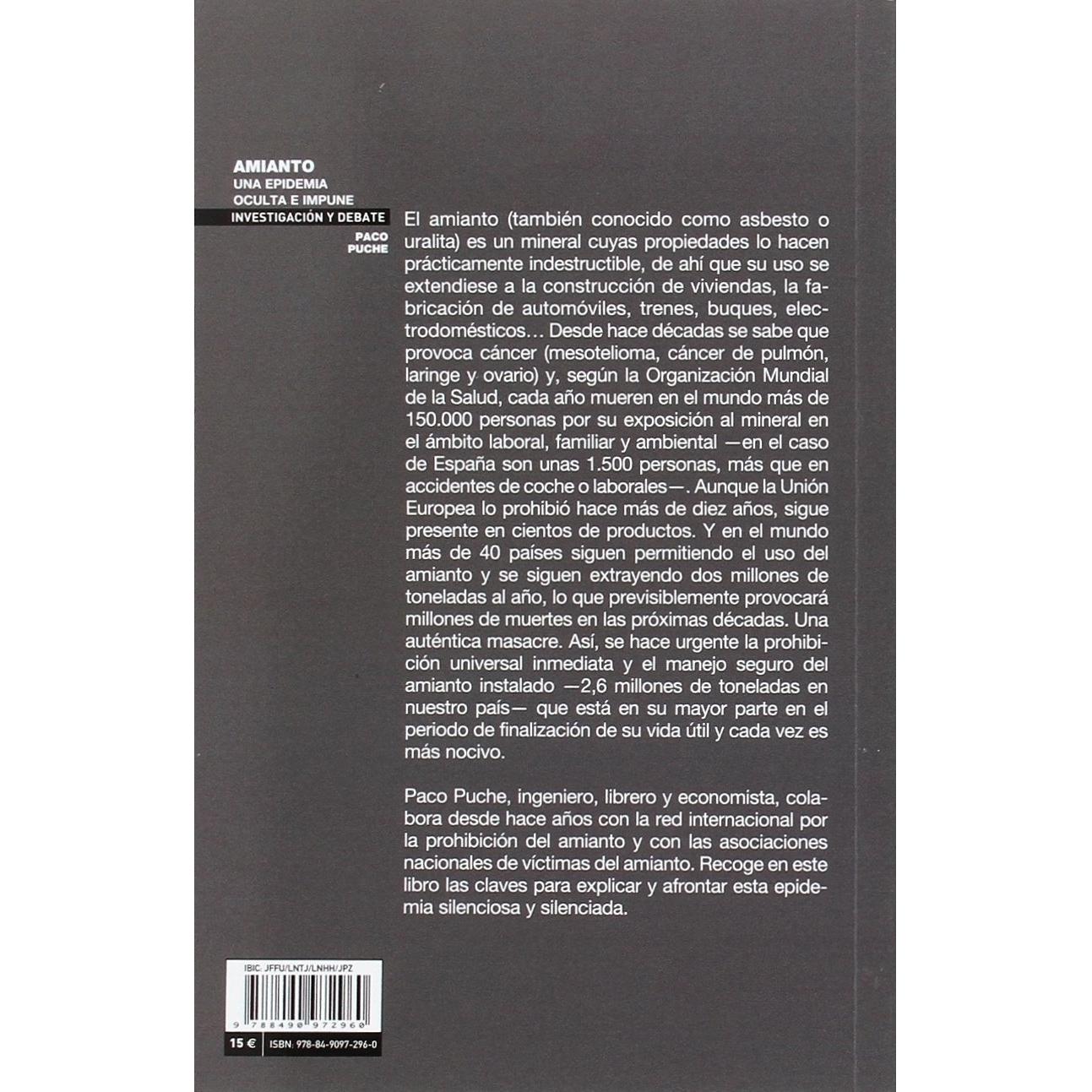 AMIANTO
UNA EPIDEMIA
OCULTA E IMPUNE
INVESTIGACIÓN Y DEBATE
PACO
PUCHE

El amianto (también conocido como asbesto o uralita) es un mineral cuyas propiedades lo hacen prácticamente indestructible, de ahí que su uso se extendiese a la construcción de viviendas, la fabricación de automóviles, trenes, buques, electrodomésticos… Desde hace décadas se sabe que provoca cáncer (mesotelioma, cáncer de pulmón, laringe y ovario) y, según la Organización Mundial de la Salud, cada año mueren en el mundo más de 150.000 personas por su exposición al mineral en el ámbito laboral, familiar y ambiental —en el caso de España son unas 1.500 personas, más que en accidentes de coche o laborales—. Aunque la Unión Europea lo prohibió hace más de diez años, sigue presente en cientos de productos. Y en el mundo más de 40 países siguen permitiendo el uso del amianto y se siguen extrayendo dos millones de toneladas al año, lo que previsiblemente provocará millones de muertes en las próximas décadas. Una auténtica masacre. Así, se hace urgente la prohibición universal inmediata y el manejo seguro del amianto instalado —2,6 millones de toneladas en nuestro país— que está en su mayor parte en el periodo de finalización de su vida útil y cada vez es más nocivo.

Paco Puche, ingeniero, librero y economista, colabora desde hace años con la red internacional por la prohibición del amianto y con las asociaciones nacionales de víctimas del amianto. Recoge en este libro las claves para explicar y afrontar esta epidemia silenciosa y silenciada.

IBIC: JFFU/LNTJ/LNHH/JPZ
9 788490 972960
15 €
ISBN: 978-84-9097-296-0